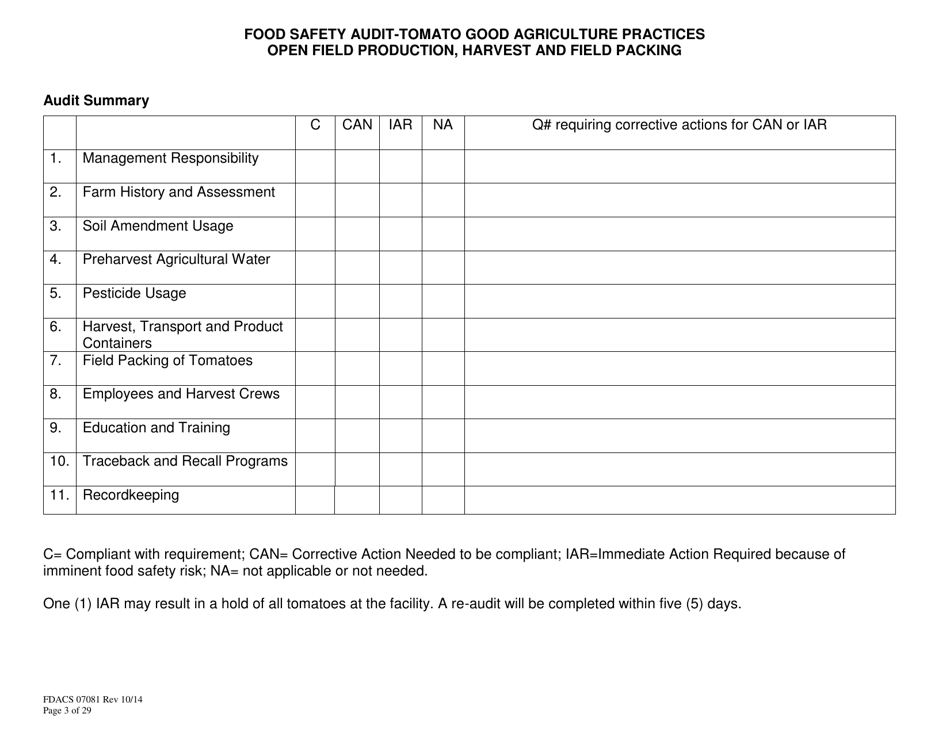 FOOD SAFETY AUDIT-TOMATO GOOD AGRICULTURE PRACTICES
OPEN FIELD PRODUCTION, HARVEST AND FIELD PACKING

Audit Summary

| | | C | CAN | IAR | NA | Q# requiring corrective actions for CAN or IAR |
|---|---|---|---|---|---|---|
| 1. | Management Responsibility | | | | | |
| 2. | Farm History and Assessment | | | | | |
| 3. | Soil Amendment Usage | | | | | |
| 4. | Preharvest Agricultural Water | | | | | |
| 5. | Pesticide Usage | | | | | |
| 6. | Harvest, Transport and Product Containers | | | | | |
| 7. | Field Packing of Tomatoes | | | | | |
| 8. | Employees and Harvest Crews | | | | | |
| 9. | Education and Training | | | | | |
| 10. | Traceback and Recall Programs | | | | | |
| 11. | Recordkeeping | | | | | |

C= Compliant with requirement; CAN= Corrective Action Needed to be compliant; IAR=Immediate Action Required because of imminent food safety risk; NA= not applicable or not needed.

One (1) IAR may result in a hold of all tomatoes at the facility. A re-audit will be completed within five (5) days.

FDACS 07081 Rev 10/14
Page 3 of 29